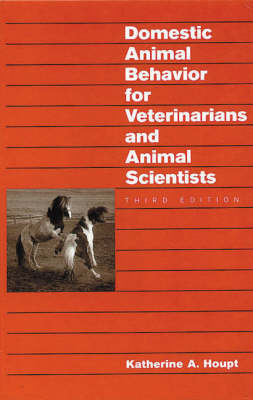 Domestic Animal Behavior for Veterinarians and Animal Scientists

THIRD EDITION

Katherine A. Houpt